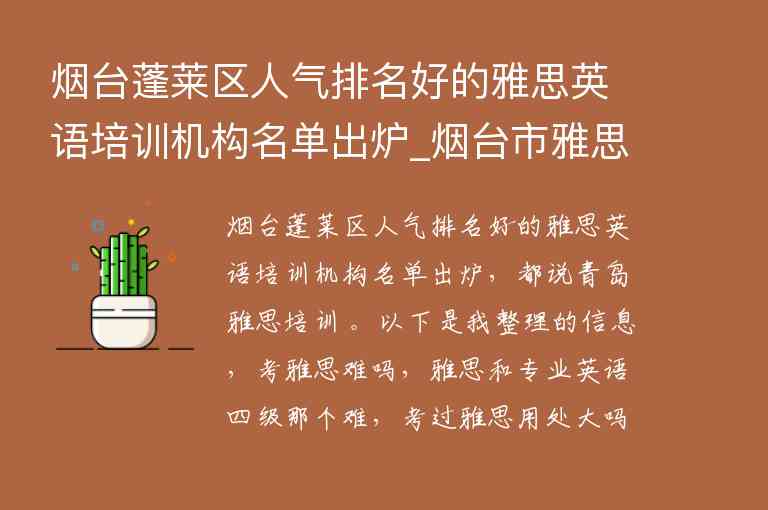 烟台蓬莱区人气排名好的雅思英语培训机构名单出炉_烟台市雅思

烟台蓬莱区人气排名好的雅思英语培训机构名单出炉，都说青岛雅思培训。以下是我整理的信息，考雅思难吗，雅思和专业英语四级那个难，考过雅思用处大吗